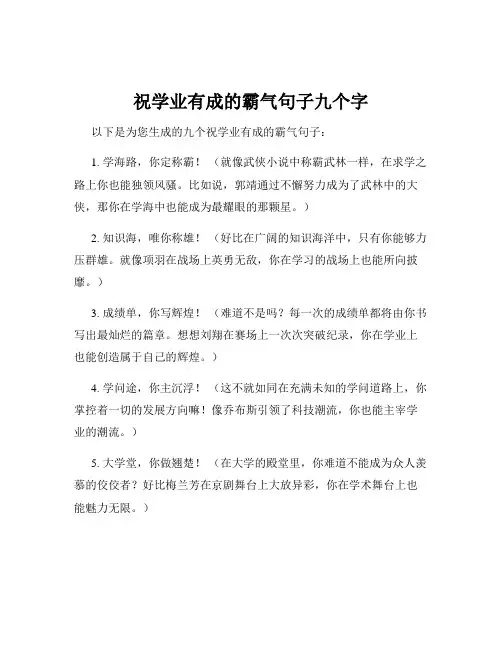 祝学业有成的霸气句子九个字

以下是为您生成的九个祝学业有成的霸气句子：

1. 学海路，你定称霸！（就像武侠小说中称霸武林一样，在求学之路上你也能独领风骚。比如说，郭靖通过不懈努力成为了武林中的大侠，那你在学海中也能成为最耀眼的那颗星。）

2. 知识海，唯你称雄！（好比在广阔的知识海洋中，只有你能够力压群雄。就像项羽在战场上英勇无敌，你在学习的战场上也能所向披靡。）

3. 成绩单，你写辉煌！（难道不是吗？每一次的成绩单都将由你书写出最灿烂的篇章。想想刘翔在赛场上一次次突破纪录，你在学业上也能创造属于自己的辉煌。）

4. 学问途，你主沉浮！（这不就如同在充满未知的学问道路上，你掌控着一切的发展方向嘛！像乔布斯引领了科技潮流，你也能主宰学业的潮流。）

5. 大学堂，你做翘楚！（在大学的殿堂里，你难道不能成为众人羡慕的佼佼者？好比梅兰芳在京剧舞台上大放异彩，你在学术舞台上也能魅力无限。）